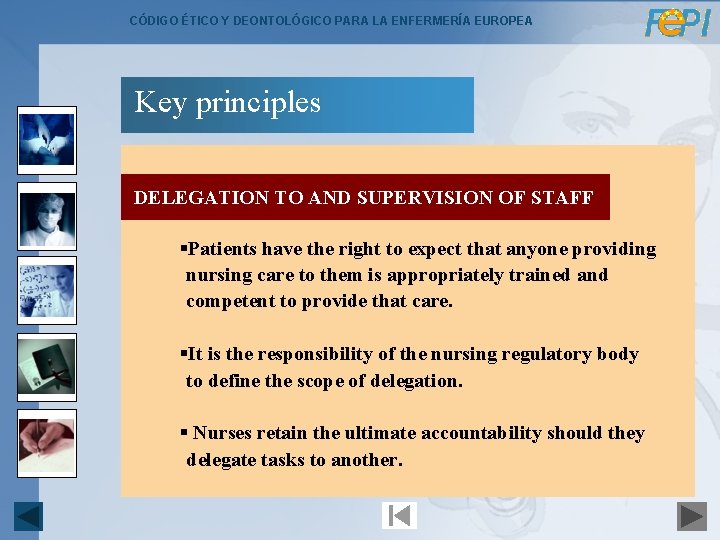 CÓDIGO ÉTICO Y DEONTOLÓGICO PARA LA ENFERMERÍA EUROPEA

FePI

Key principles

DELEGATION TO AND SUPERVISION OF STAFF

▪Patients have the right to expect that anyone providing nursing care to them is appropriately trained and competent to provide that care.

▪It is the responsibility of the nursing regulatory body to define the scope of delegation.

▪ Nurses retain the ultimate accountability should they delegate tasks to another.